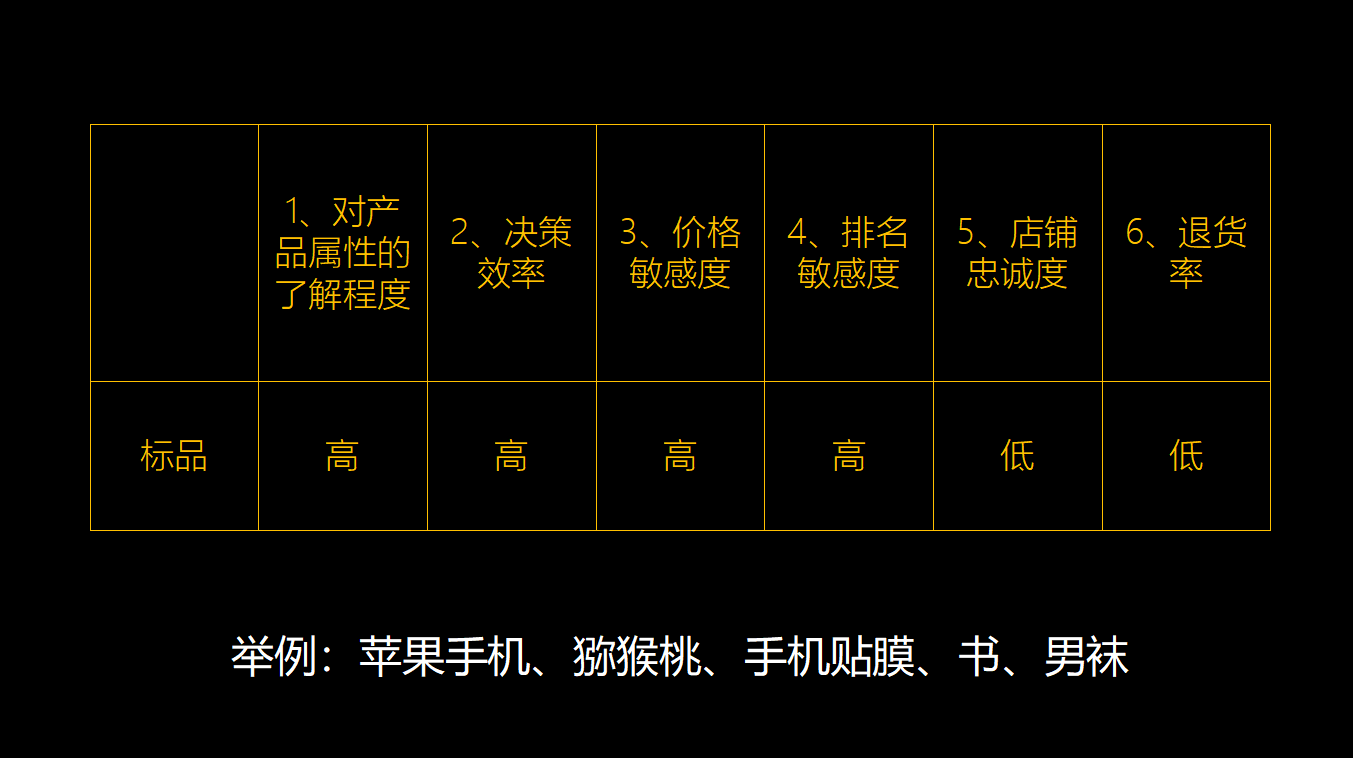 | | 1、对产品属性的了解程度 | 2、决策效率 | 3、价格敏感度 | 4、排名敏感度 | 5、店铺忠诚度 | 6、退货率 |
|---|---|---|---|---|---|---|
| 标品 | 高 | 高 | 高 | 高 | 低 | 低 |

举例：苹果手机、猕猴桃、手机贴膜、书、男袜